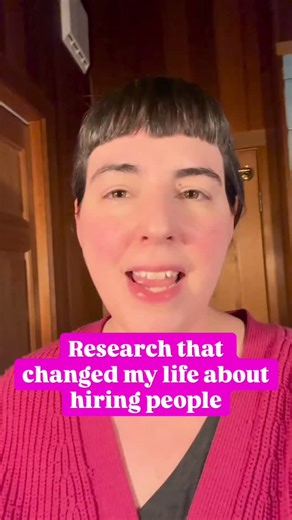 Research that changed my life about hiring people